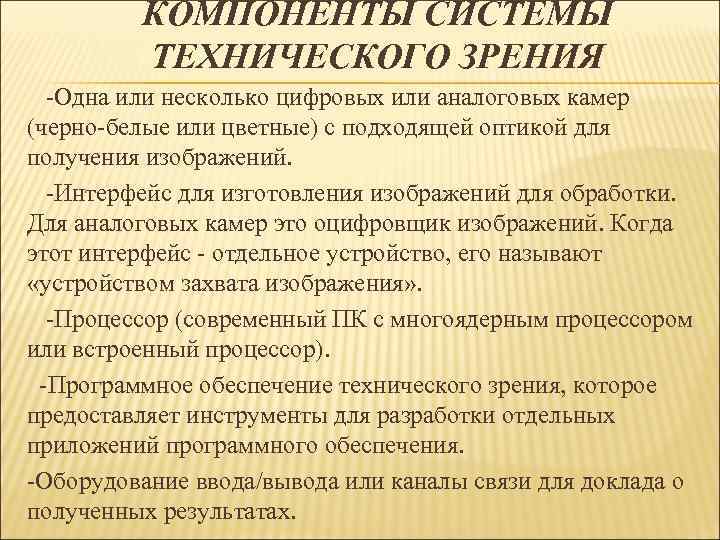 КОМПОНЕНТЫ СИСТЕМЫ ТЕХНИЧЕСКОГО ЗРЕНИЯ

-Одна или несколько цифровых или аналоговых камер (черно-белые или цветные) с подходящей оптикой для получения изображений.

-Интерфейс для изготовления изображений для обработки. Для аналоговых камер это оцифровщик изображений. Когда этот интерфейс - отдельное устройство, его называют «устройством захвата изображения».

-Процессор (современный ПК с многоядерным процессором или встроенный процессор).

-Программное обеспечение технического зрения, которое предоставляет инструменты для разработки отдельных приложений программного обеспечения.

-Оборудование ввода/вывода или каналы связи для доклада о полученных результатах.